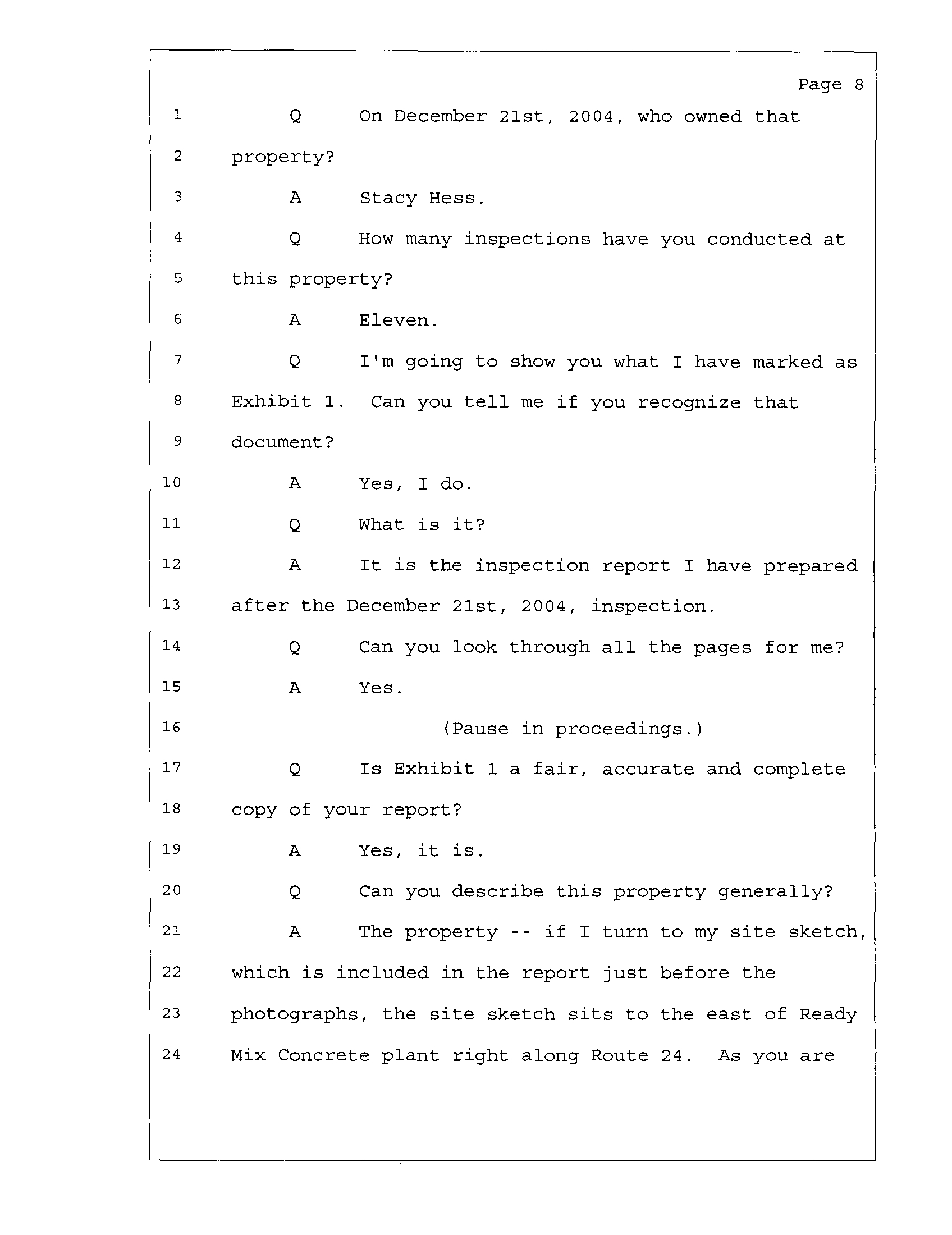 Page 8

1 Q On December 21st, 2004, who owned that
2 property?
3 A Stacy Hess.
4 Q How many inspections have you conducted at
5 this property?
6 A Eleven.
7 Q I'm going to show you what I have marked as
8 Exhibit 1. Can you tell me if you recognize that
9 document?
10 A Yes, I do.
11 Q What is it?
12 A It is the inspection report I have prepared
13 after the December 21st, 2004, inspection.
14 Q Can you look through all the pages for me?
15 A Yes.
16 (Pause in proceedings.)
17 Q Is Exhibit 1 a fair, accurate and complete
18 copy of your report?
19 A Yes, it is.
20 Q Can you describe this property generally?
21 A The property -- if I turn to my site sketch,
22 which is included in the report just before the
23 photographs, the site sketch sits to the east of Ready
24 Mix Concrete plant right along Route 24. As you are